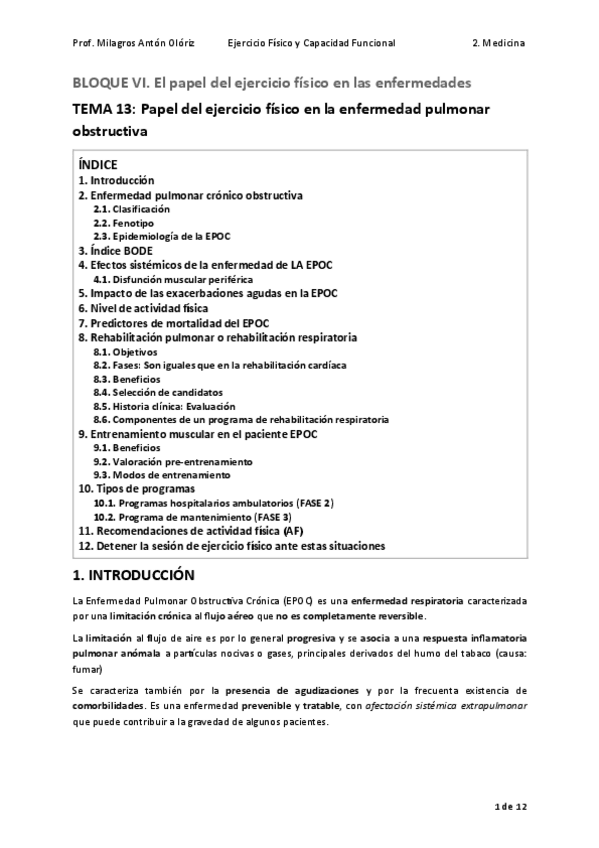 Prof. Milagros Antón Olóriz Ejercicio Físico y Capacidad Funcional 2. Medicina

BLOQUE VI. El papel del ejercicio físico en las enfermedades

TEMA 13: Papel del ejercicio físico en la enfermedad pulmonar obstructiva

ÍNDICE
1. Introducción
2. Enfermedad pulmonar crónico obstructiva
2.1. Clasificación
2.2. Fenotipo
2.3. Epidemiología de la EPOC
3. Índice BODE
4. Efectos sistémicos de la enfermedad de LA EPOC
4.1. Disfunción muscular periférica
5. Impacto de las exacerbaciones agudas en la EPOC
6. Nivel de actividad física
7. Predictores de mortalidad del EPOC
8. Rehabilitación pulmonar o rehabilitación respiratoria
8.1. Objetivos
8.2. Fases: Son iguales que en la rehabilitación cardíaca
8.3. Beneficios
8.4. Selección de candidatos
8.5. Historia clínica: Evaluación
8.6. Componentes de un programa de rehabilitación respiratoria
9. Entrenamiento muscular en el paciente EPOC
9.1. Beneficios
9.2. Valoración pre-entrenamiento
9.3. Modos de entrenamiento
10. Tipos de programas
10.1. Programas hospitalarios ambulatorios (FASE 2)
10.2. Programa de mantenimiento (FASE 3)
11. Recomendaciones de actividad física (AF)
12. Detener la sesión de ejercicio físico ante estas situaciones

1. INTRODUCCIÓN

La Enfermedad Pulmonar Obstructiva Crónica (EPOC) es una enfermedad respiratoria caracterizada por una limitación crónica al flujo aéreo que no es completamente reversible.

La limitación al flujo de aire es por lo general progresiva y se asocia a una respuesta inflamatoria pulmonar anómala a partículas nocivas o gases, principales derivados del humo del tabaco (causa: fumar)

Se caracteriza también por la presencia de agudizaciones y por la frecuenta existencia de comorbilidades. Es una enfermedad prevenible y tratable, con afectación sistémica extrapulmonar que puede contribuir a la gravedad de algunos pacientes.

1 de 12